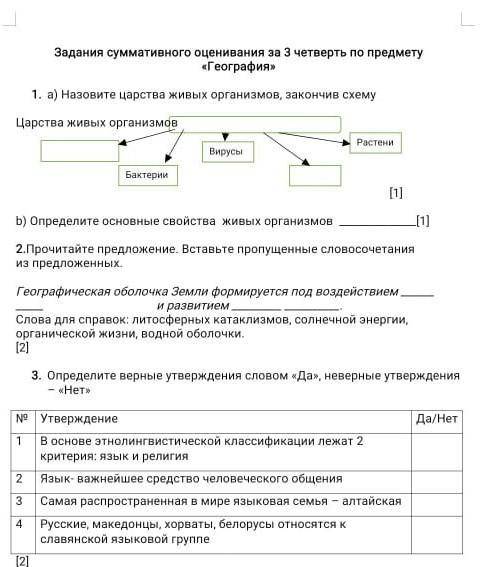 Задания суммативного оценивания за 3 четверть по предмету «География»

1. а) Назовите царства живых организмов, закончив схему

Царства живых организмов

Вирусы

Растени

Бактерии

[1]

b) Определите основные свойства живых организмов ____________[1]

2.Прочитайте предложение. Вставьте пропущенные словосочетания из предложенных.

Географическая оболочка Земли формируется под воздействием _____ _____ и развитием ________ ________.
Слова для справок: литосферных катаклизмов, солнечной энергии, органической жизни, водной оболочки.
[2]

3. Определите верные утверждения словом «Да», неверные утверждения – «Нет»

| № | Утверждение | Да/Нет |
|---|---|---|
| 1 | В основе этнолингвистической классификации лежат 2 критерия: язык и религия | |
| 2 | Язык- важнейшее средство человеческого общения | |
| 3 | Самая распространенная в мире языковая семья – алтайская | |
| 4 | Русские, македонцы, хорваты, белорусы относятся к славянской языковой группе | |

[2]